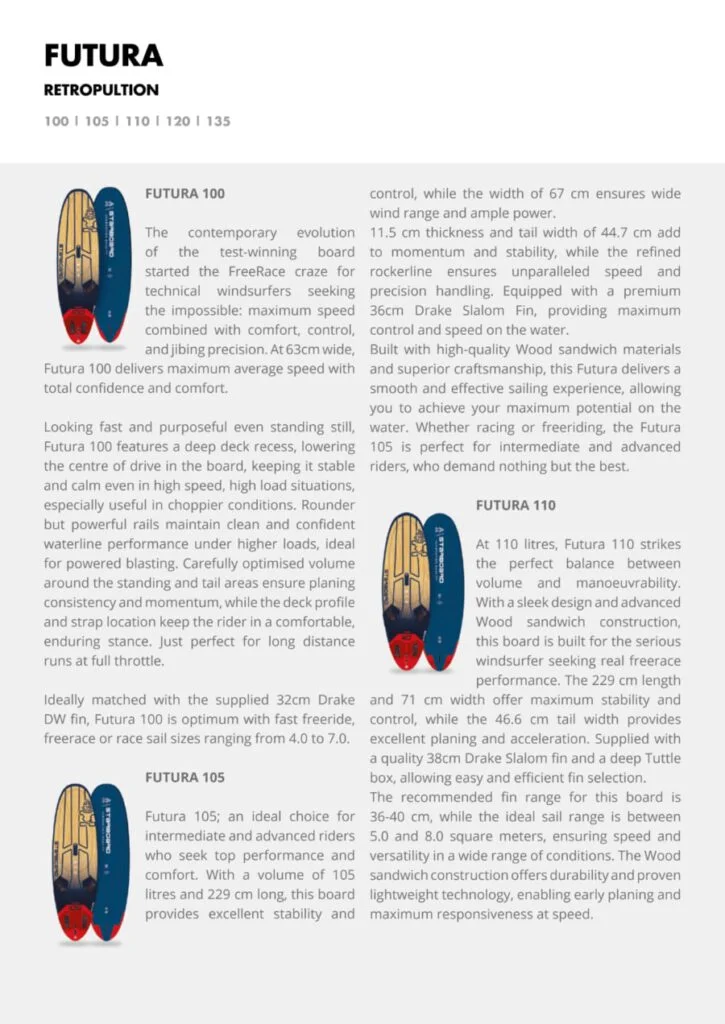 FUTURA

RETROPULTION

100 | 105 | 110 | 120 | 135

FUTURA 100

The contemporary evolution of the test-winning board started the FreeRace craze for technical windsurfers seeking the impossible: maximum speed combined with comfort, control, and jibing precision. At 63cm wide, Futura 100 delivers maximum average speed with total confidence and comfort.

Looking fast and purposeful even standing still, Futura 100 features a deep deck recess, lowering the centre of drive in the board, keeping it stable and calm even in high speed, high load situations, especially useful in choppier conditions. Rounder but powerful rails maintain clean and confident waterline performance under higher loads, ideal for powered blasting. Carefully optimised volume around the standing and tail areas ensure planing consistency and momentum, while the deck profile and strap location keep the rider in a comfortable, enduring stance. Just perfect for long distance runs at full throttle.

Ideally matched with the supplied 32cm Drake DW fin, Futura 100 is optimum with fast freeride, freerace or race sail sizes ranging from 4.0 to 7.0.

FUTURA 105

Futura 105; an ideal choice for intermediate and advanced riders who seek top performance and comfort. With a volume of 105 litres and 229 cm long, this board provides excellent stability and control, while the width of 67 cm ensures wide wind range and ample power.
11.5 cm thickness and tail width of 44.7 cm add to momentum and stability, while the refined rockerline ensures unparalleled speed and precision handling. Equipped with a premium 36cm Drake Slalom Fin, providing maximum control and speed on the water.
Built with high-quality Wood sandwich materials and superior craftsmanship, this Futura delivers a smooth and effective sailing experience, allowing you to achieve your maximum potential on the water. Whether racing or freeriding, the Futura 105 is perfect for intermediate and advanced riders, who demand nothing but the best.

FUTURA 110

At 110 litres, Futura 110 strikes the perfect balance between volume and manoeuvrability. With a sleek design and advanced Wood sandwich construction, this board is built for the serious windsurfer seeking real freerace performance. The 229 cm length and 71 cm width offer maximum stability and control, while the 46.6 cm tail width provides excellent planing and acceleration. Supplied with a quality 38cm Drake Slalom fin and a deep Tuttle box, allowing easy and efficient fin selection.
The recommended fin range for this board is 36-40 cm, while the ideal sail range is between 5.0 and 8.0 square meters, ensuring speed and versatility in a wide range of conditions. The Wood sandwich construction offers durability and proven lightweight technology, enabling early planing and maximum responsiveness at speed.